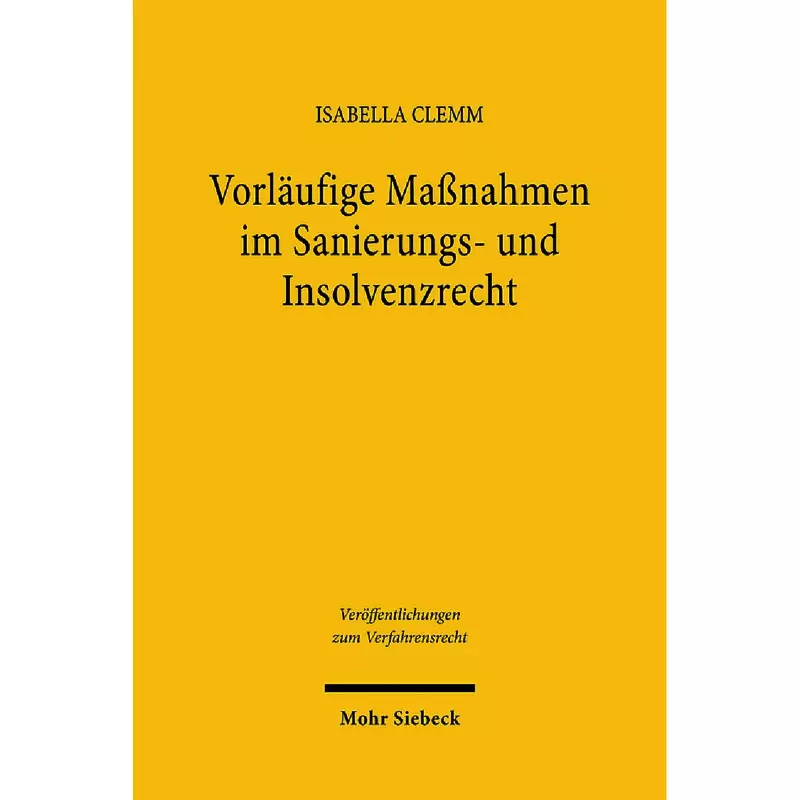 ISABELLA CLEMM

Vorläufige Maßnahmen im Sanierungs- und Insolvenzrecht

Veröffentlichungen zum Verfahrensrecht

Mohr Siebeck